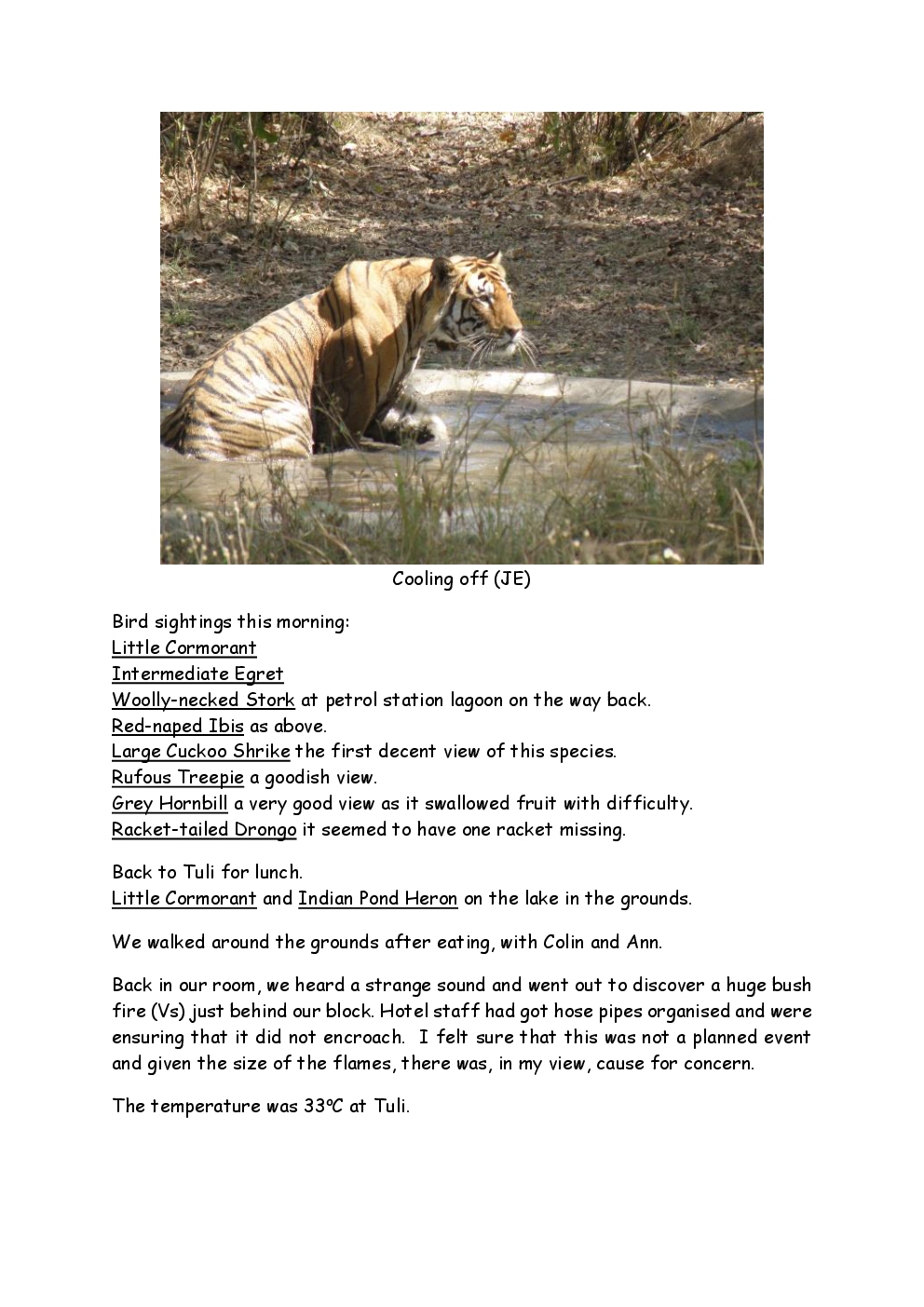 Cooling off (JE)

Bird sightings this morning:
Little Cormorant
Intermediate Egret
Woolly-necked Stork at petrol station lagoon on the way back.
Red-naped Ibis as above.
Large Cuckoo Shrike the first decent view of this species.
Rufous Treepie a goodish view.
Grey Hornbill a very good view as it swallowed fruit with difficulty.
Racket-tailed Drongo it seemed to have one racket missing.

Back to Tuli for lunch.
Little Cormorant and Indian Pond Heron on the lake in the grounds.

We walked around the grounds after eating, with Colin and Ann.

Back in our room, we heard a strange sound and went out to discover a huge bush fire (Vs) just behind our block. Hotel staff had got hose pipes organised and were ensuring that it did not encroach. I felt sure that this was not a planned event and given the size of the flames, there was, in my view, cause for concern.

The temperature was 33ºC at Tuli.